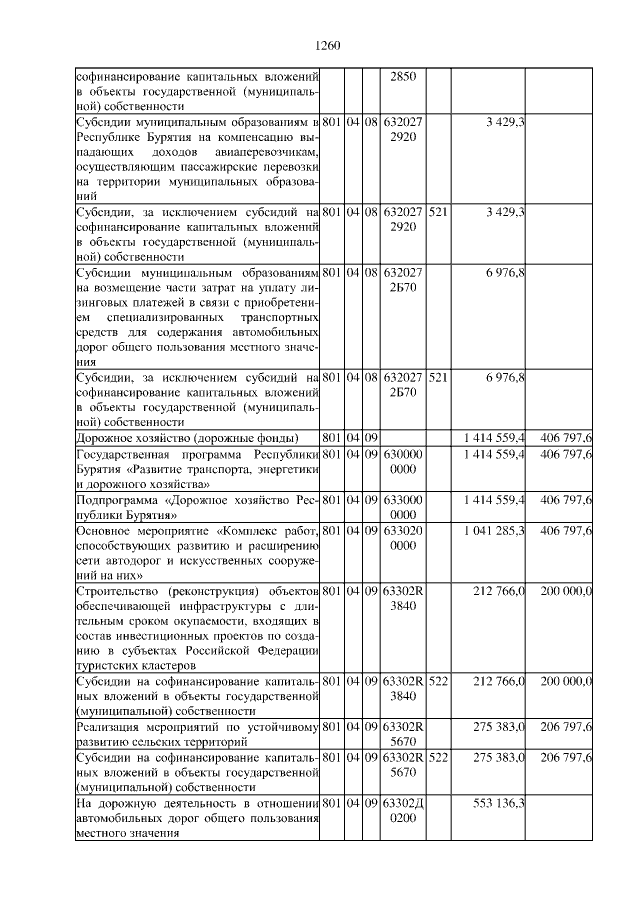 1260

| софинансирование капитальных вложений в объекты государственной (муниципальной) собственности |  |  |  | 2850 |  |  |  |
|---|---|---|---|---|---|---|---|
| Субсидии муниципальным образованиям в Республике Бурятия на компенсацию выпадающих доходов авиаперевозчикам, осуществляющим пассажирские перевозки на территории муниципальных образований | 801 | 04 | 08 | 632027 2920 |  | 3 429,3 |  |
| Субсидии, за исключением субсидий на софинансирование капитальных вложений в объекты государственной (муниципальной) собственности | 801 | 04 | 08 | 632027 2920 | 521 | 3 429,3 |  |
| Субсидии муниципальным образованиям на возмещение части затрат на уплату лизинговых платежей в связи с приобретением специализированных транспортных средств для содержания автомобильных дорог общего пользования местного значения | 801 | 04 | 08 | 632027 2Б70 |  | 6 976,8 |  |
| Субсидии, за исключением субсидий на софинансирование капитальных вложений в объекты государственной (муниципальной) собственности | 801 | 04 | 08 | 632027 2Б70 | 521 | 6 976,8 |  |
| Дорожное хозяйство (дорожные фонды) | 801 | 04 | 09 |  |  | 1 414 559,4 | 406 797,6 |
| Государственная программа Республики Бурятия «Развитие транспорта, энергетики и дорожного хозяйства» | 801 | 04 | 09 | 630000 0000 |  | 1 414 559,4 | 406 797,6 |
| Подпрограмма «Дорожное хозяйство Республики Бурятия» | 801 | 04 | 09 | 633000 0000 |  | 1 414 559,4 | 406 797,6 |
| Основное мероприятие «Комплекс работ, способствующих развитию и расширению сети автодорог и искусственных сооружений на них» | 801 | 04 | 09 | 633020 0000 |  | 1 041 285,3 | 406 797,6 |
| Строительство (реконструкция) объектов обеспечивающей инфраструктуры с длительным сроком окупаемости, входящих в состав инвестиционных проектов по созданию в субъектах Российской Федерации туристских кластеров | 801 | 04 | 09 | 63302R 3840 |  | 212 766,0 | 200 000,0 |
| Субсидии на софинансирование капитальных вложений в объекты государственной (муниципальной) собственности | 801 | 04 | 09 | 63302R 3840 | 522 | 212 766,0 | 200 000,0 |
| Реализация мероприятий по устойчивому развитию сельских территорий | 801 | 04 | 09 | 63302R 5670 |  | 275 383,0 | 206 797,6 |
| Субсидии на софинансирование капитальных вложений в объекты государственной (муниципальной) собственности | 801 | 04 | 09 | 63302R 5670 | 522 | 275 383,0 | 206 797,6 |
| На дорожную деятельность в отношении автомобильных дорог общего пользования местного значения | 801 | 04 | 09 | 63302Д 0200 |  | 553 136,3 |  |